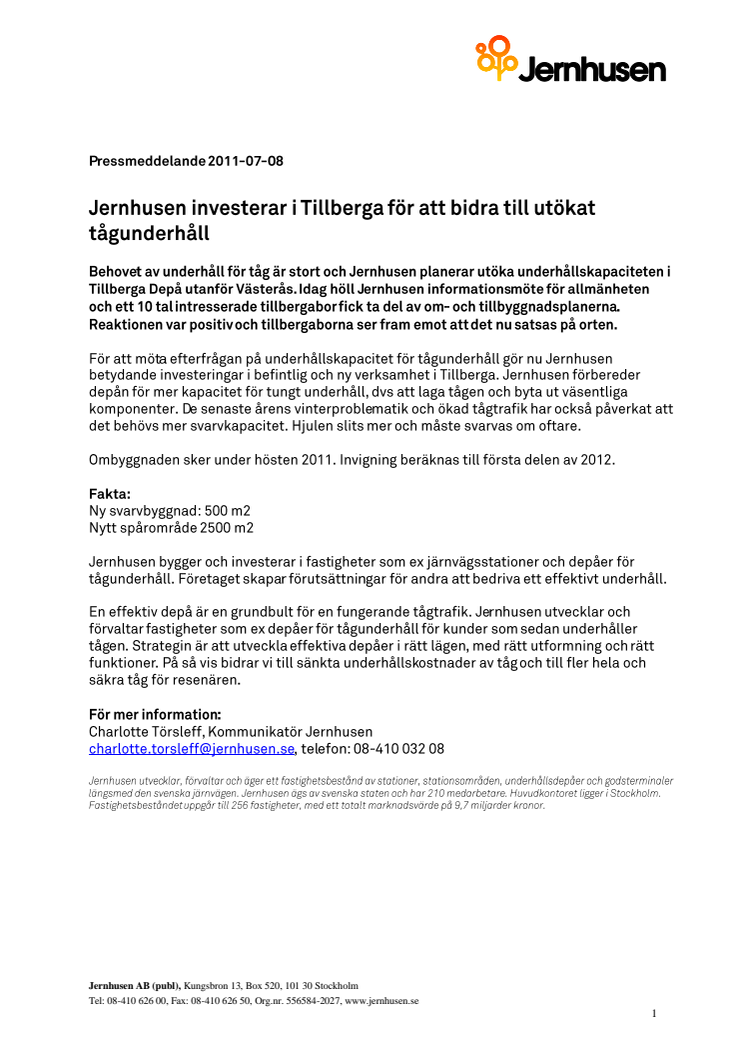 Jernhusen

Pressmeddelande 2011-07-08

Jernhusen investerar i Tillberga för att bidra till utökat tågunderhåll

Behovet av underhåll för tåg är stort och Jernhusen planerar utöka underhållskapaciteten i Tillberga Depå utanför Västerås. Idag höll Jernhusen informationsmöte för allmänheten och ett 10 tal intresserade tillbergabor fick ta del av om- och tillbyggnadsplanerna. Reaktionen var positiv och tillbergaborna ser fram emot att det nu satsas på orten.

För att möta efterfrågan på underhållskapacitet för tågunderhåll gör nu Jernhusen betydande investeringar i befintlig och ny verksamhet i Tillberga. Jernhusen förbereder depån för mer kapacitet för tungt underhåll, dvs att laga tågen och byta ut väsentliga komponenter. De senaste årens vinterproblematik och ökad tågtrafik har också påverkat att det behövs mer svarvkapacitet. Hjulen slits mer och måste svarvas om oftare.

Ombyggnaden sker under hösten 2011. Invigning beräknas till första delen av 2012.

Fakta:
Ny svarvbyggnad: 500 m2
Nytt spårområde 2500 m2

Jernhusen bygger och investerar i fastigheter som ex järnvägsstationer och depåer för tågunderhåll. Företaget skapar förutsättningar för andra att bedriva ett effektivt underhåll.

En effektiv depå är en grundbult för en fungerande tågtrafik. Jernhusen utvecklar och förvaltar fastigheter som ex depåer för tågunderhåll för kunder som sedan underhåller tågen. Strategin är att utveckla effektiva depåer i rätt lägen, med rätt utformning och rätt funktioner. På så vis bidrar vi till sänkta underhållskostnader av tåg och till fler hela och säkra tåg för resenären.

För mer information:
Charlotte Törsleff, Kommunikatör Jernhusen
charlotte.torsleff@jernhusen.se, telefon: 08-410 032 08

Jernhusen utvecklar, förvaltar och äger ett fastighetsbestånd av stationer, stationsområden, underhållsdepåer och godsterminaler längsmed den svenska järnvägen. Jernhusen ägs av svenska staten och har 210 medarbetare. Huvudkontoret ligger i Stockholm. Fastighetsbeståndet uppgår till 256 fastigheter, med ett totalt marknadsvärde på 9,7 miljarder kronor.

Jernhusen AB (publ), Kungsbron 13, Box 520, 101 30 Stockholm
Tel: 08-410 626 00, Fax: 08-410 626 50, Org.nr. 556584-2027, www.jernhusen.se

1